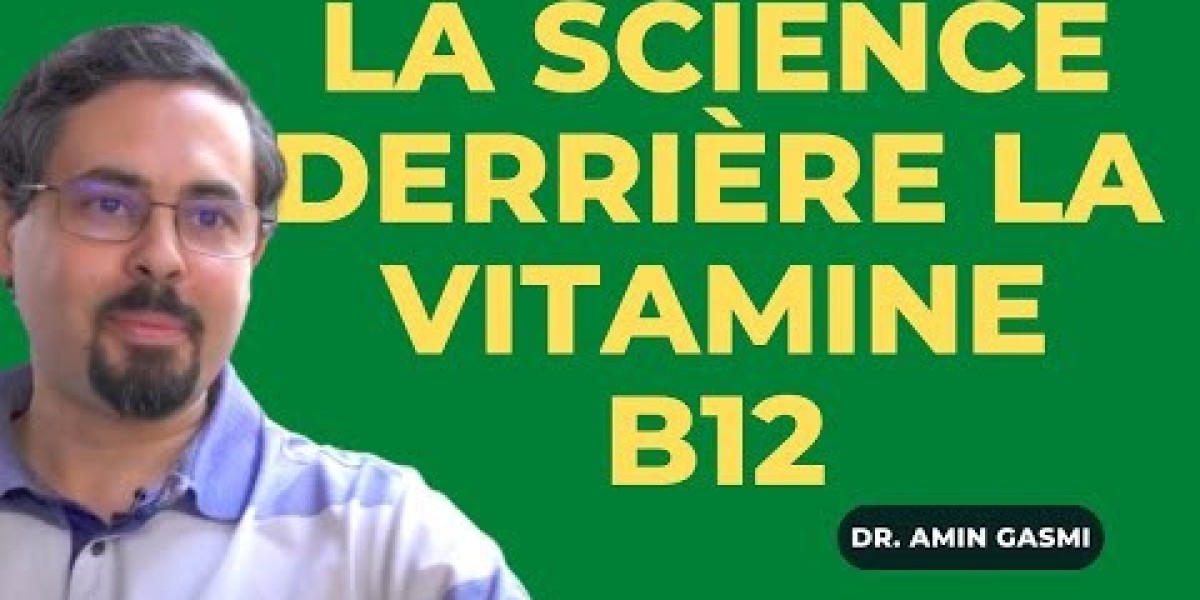 LA SCIENCE DERRIÈRE LA VITAMINE B12

DR. AMIN GASMI